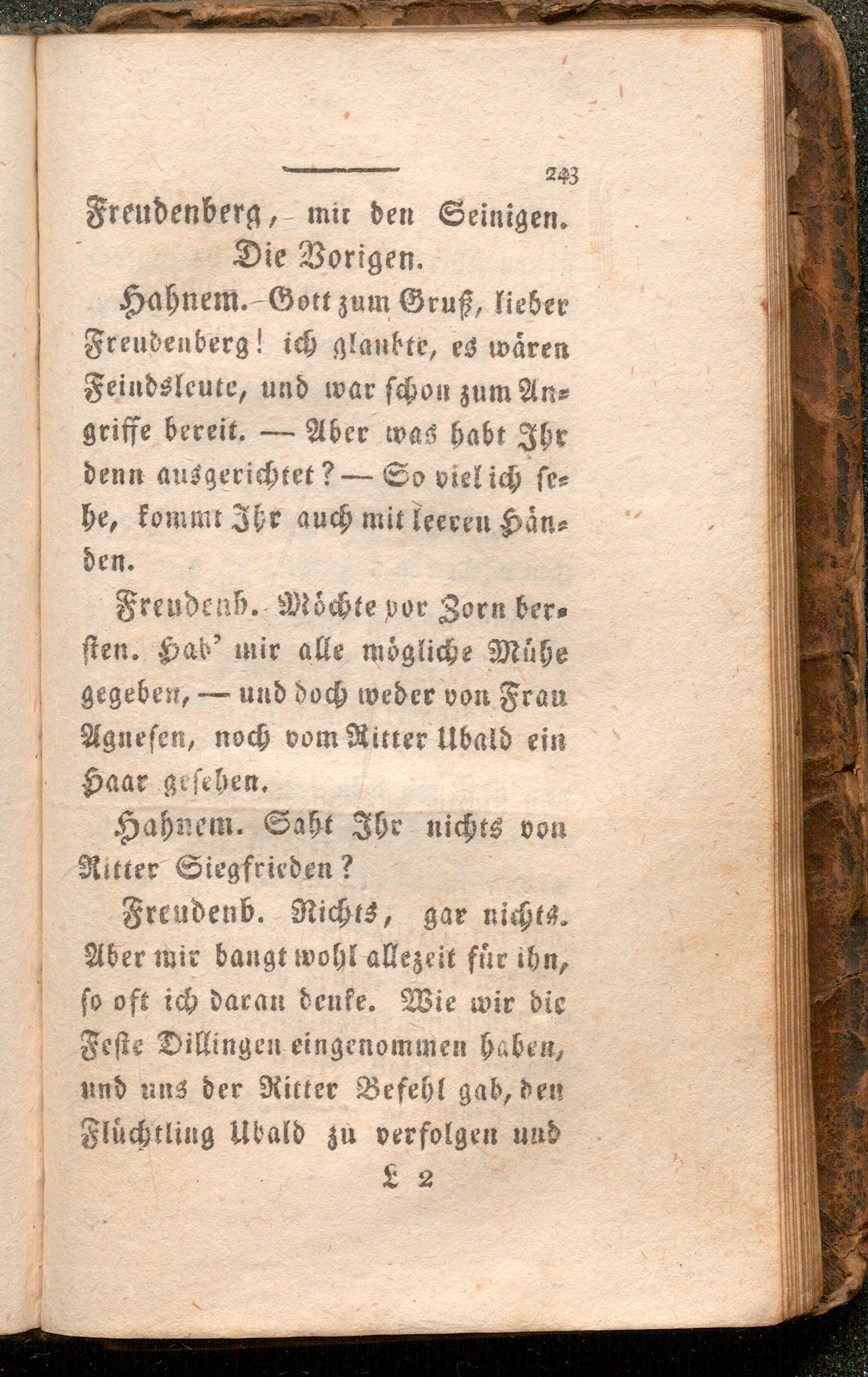 243

Freudenberg, mit den Seinigen. Die Vorigen.

Hahnem. Gott zum Gruß, lieber Freudenberg! ich glaubte, es wären Feindsleute, und war schon zum Angriffe bereit. — Aber was habt Ihr denn ausgerichtet? — So viel ich sehe, kommt Ihr auch mit leeren Händen.

Freudenb. Möchte vor Zorn bersten. Hab' mir alle mögliche Mühe gegeben, — und doch weder von Frau Agnesen, noch vom Ritter Ubald ein Haar gesehen.

Hahnem. Saht Ihr nichts von Ritter Siegfrieden?

Freudenb. Nichts, gar nichts. Aber mir bangt wohl allezeit für ihn, so oft ich daran denke. Wie wir die Feste Dillingen eingenommen haben, und uns der Ritter Befehl gab, den Flüchtling Ubald zu verfolgen und

L 2